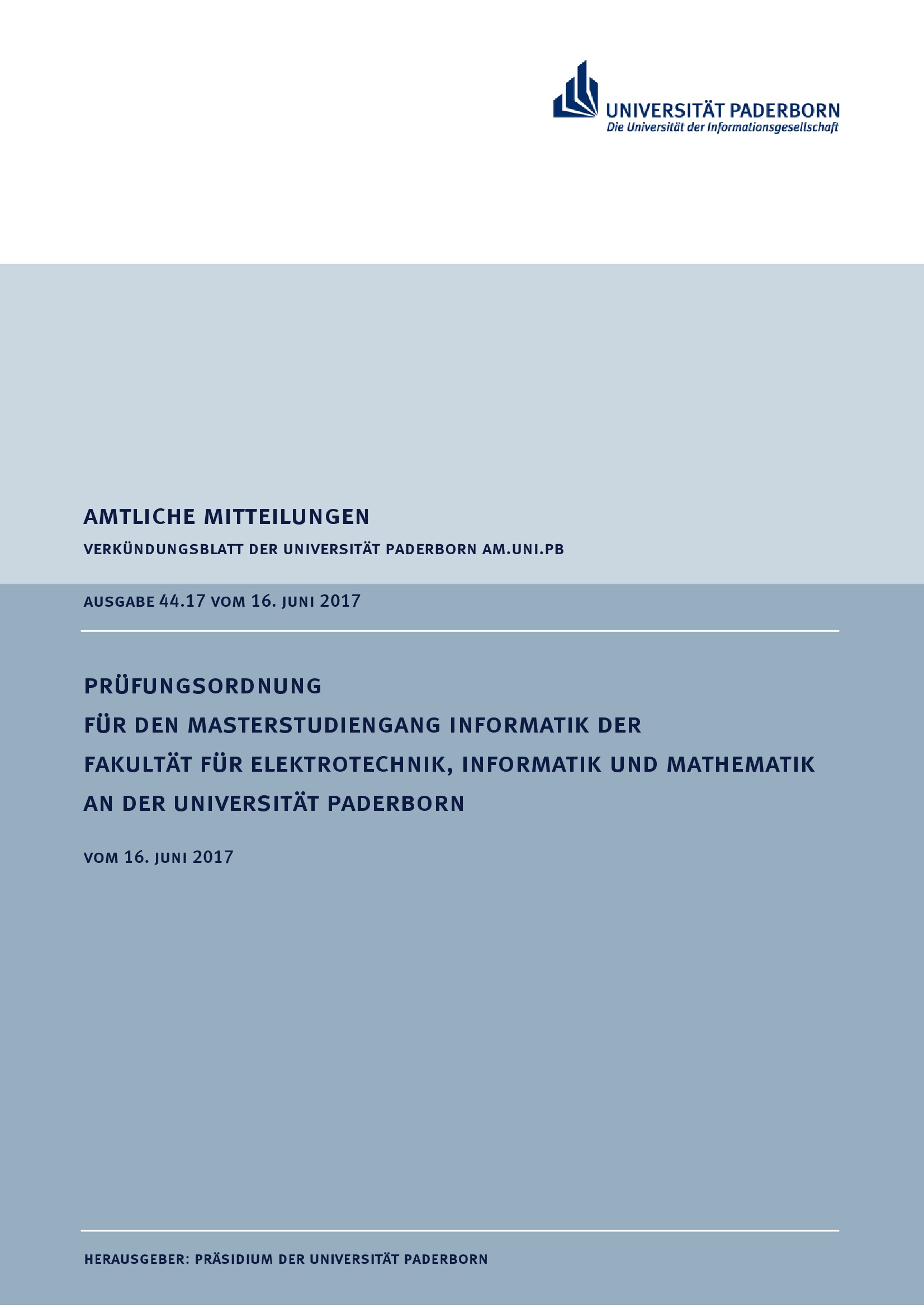 UNIVERSITÄT PADERBORN
Die Universität der Informationsgesellschaft

AMTLICHE MITTEILUNGEN

VERKÜNDUNGSBLATT DER UNIVERSITÄT PADERBORN AM.UNI.PB

AUSGABE 44.17 VOM 16. JUNI 2017

PRÜFUNGSORDNUNG
FÜR DEN MASTERSTUDIENGANG INFORMATIK DER
FAKULTÄT FÜR ELEKTROTECHNIK, INFORMATIK UND MATHEMATIK
AN DER UNIVERSITÄT PADERBORN

VOM 16. JUNI 2017

HERAUSGEBER: PRÄSIDIUM DER UNIVERSITÄT PADERBORN